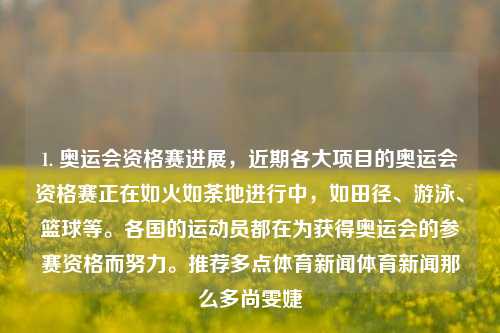 1. 奥运会资格赛进展，近期各大项目的奥运会资格赛正在如火如荼地进行中，如田径、游泳、篮球等。各国的运动员都在为获得奥运会的参赛资格而努力。推荐多点体育新闻体育新闻那么多尚雯婕